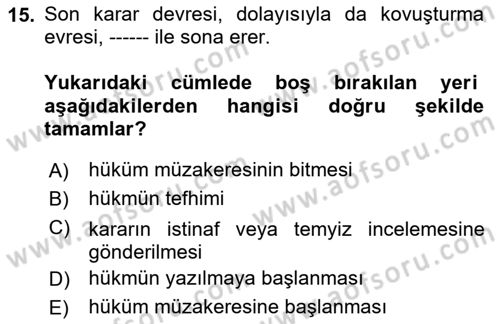 15. Son karar devresi, dolayısıyla da kovuşturma evresi, ------ ile sona erer.

Yukarıdaki cümlede boş bırakılan yeri aşağıdakilerden hangisi doğru şekilde tamamlar?

A) hüküm müzakeresinin bitmesi
B) hükmün tefhimi
C) kararın istinaf veya temyiz incelemesine gönderilmesi
D) hükmün yazılmaya başlanması
E) hüküm müzakeresine başlanması

www.aofsoru.com